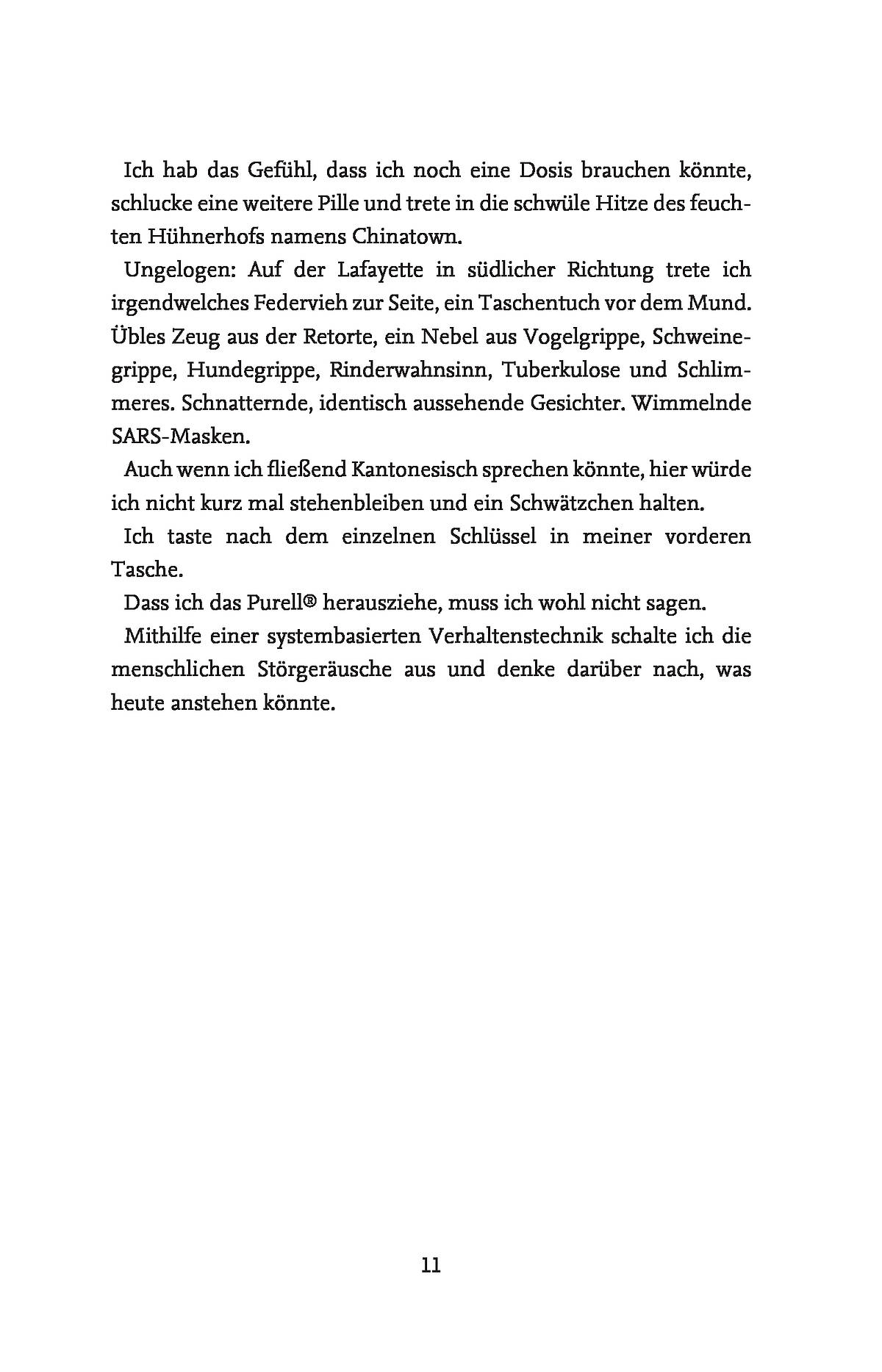 Ich hab das Gefühl, dass ich noch eine Dosis brauchen könnte, schlucke eine weitere Pille und trete in die schwüle Hitze des feuchten Hühnerhofs namens Chinatown.

Ungelogen: Auf der Lafayette in südlicher Richtung trete ich irgendwelches Federvieh zur Seite, ein Taschentuch vor dem Mund. Übles Zeug aus der Retorte, ein Nebel aus Vogelgrippe, Schweinegrippe, Hundegrippe, Rinderwahnsinn, Tuberkulose und Schlimmeres. Schnatternde, identisch aussehende Gesichter. Wimmelnde SARS-Masken.

Auch wenn ich fließend Kantonesisch sprechen könnte, hier würde ich nicht kurz mal stehenbleiben und ein Schwätzchen halten.

Ich taste nach dem einzelnen Schlüssel in meiner vorderen Tasche.

Dass ich das Purell® herausziehe, muss ich wohl nicht sagen.

Mithilfe einer systembasierten Verhaltenstechnik schalte ich die menschlichen Störgeräusche aus und denke darüber nach, was heute anstehen könnte.

11